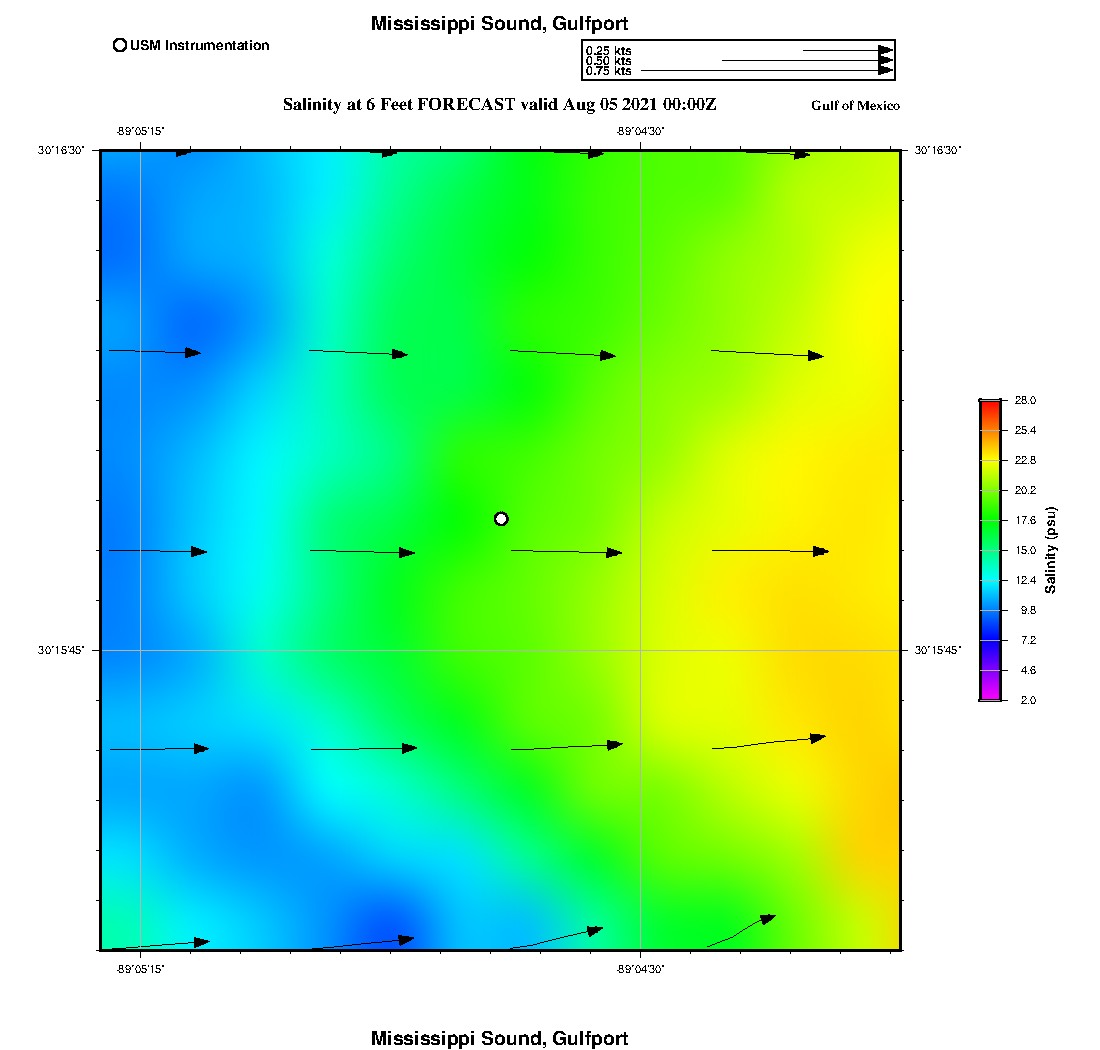 Mississippi Sound, Gulfport

USM Instrumentation

0.25 kts
0.50 kts
0.75 kts

Salinity at 6 Feet FORECAST valid Aug 05 2021 00:00Z

Gulf of Mexico

-89°05'15"
-89°04'30"

30°16'30"
30°16'30"

30°15'45"
30°15'45"

-89°05'15"
-89°04'30"

28.0
25.4
22.8
20.2
17.6
15.0
12.4
9.8
7.2
4.6
2.0

Salinity (psu)

Mississippi Sound, Gulfport